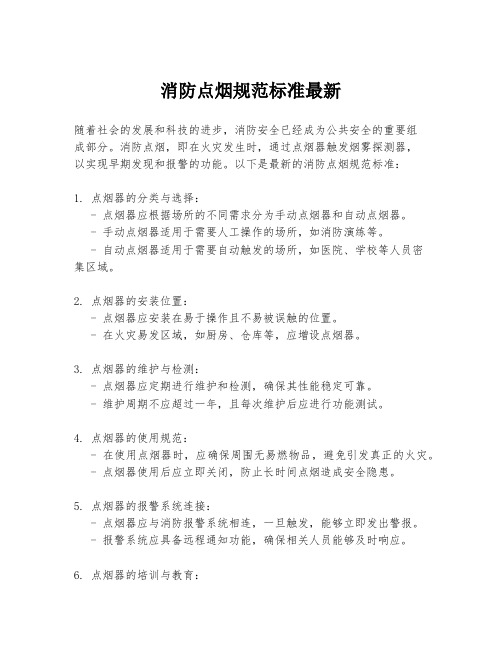 消防点烟规范标准最新

随着社会的发展和科技的进步，消防安全已经成为公共安全的重要组成部分。消防点烟，即在火灾发生时，通过点烟器触发烟雾探测器，以实现早期发现和报警的功能。以下是最新的消防点烟规范标准：

1. 点烟器的分类与选择：
- 点烟器应根据场所的不同需求分为手动点烟器和自动点烟器。
- 手动点烟器适用于需要人工操作的场所，如消防演练等。
- 自动点烟器适用于需要自动触发的场所，如医院、学校等人员密集区域。

2. 点烟器的安装位置：
- 点烟器应安装在易于操作且不易被误触的位置。
- 在火灾易发区域，如厨房、仓库等，应增设点烟器。

3. 点烟器的维护与检测：
- 点烟器应定期进行维护和检测，确保其性能稳定可靠。
- 维护周期不应超过一年，且每次维护后应进行功能测试。

4. 点烟器的使用规范：
- 在使用点烟器时，应确保周围无易燃物品，避免引发真正的火灾。
- 点烟器使用后应立即关闭，防止长时间点烟造成安全隐患。

5. 点烟器的报警系统连接：
- 点烟器应与消防报警系统相连，一旦触发，能够立即发出警报。
- 报警系统应具备远程通知功能，确保相关人员能够及时响应。

6. 点烟器的培训与教育：